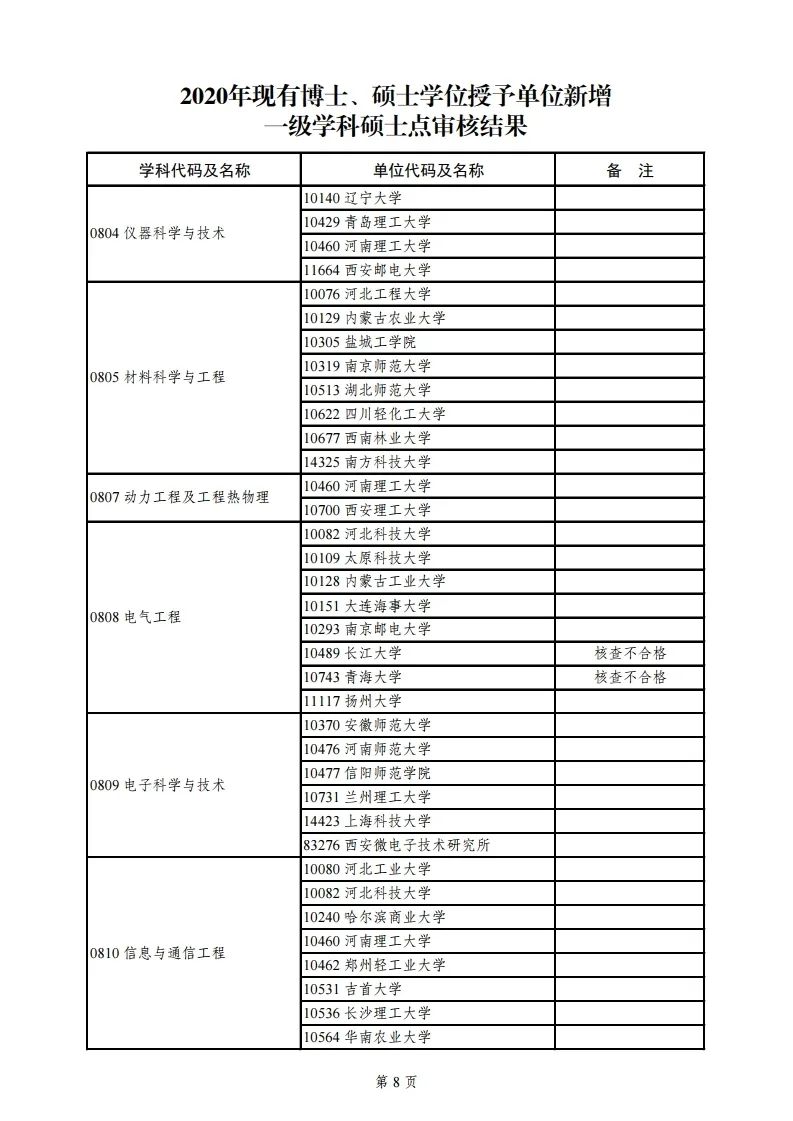 2020年现有博士、硕士学位授予单位新增
一级学科硕士点审核结果

| 学科代码及名称 | 单位代码及名称 | 备 注 |
|---|---|---|
| 0804 仪器科学与技术 | 10140 辽宁大学 | |
| | 10429 青岛理工大学 | |
| | 10460 河南理工大学 | |
| | 11664 西安邮电大学 | |
| 0805 材料科学与工程 | 10076 河北工程大学 | |
| | 10129 内蒙古农业大学 | |
| | 10305 盐城工学院 | |
| | 10319 南京师范大学 | |
| | 10513 湖北师范大学 | |
| | 10622 四川轻化工大学 | |
| | 10677 西南林业大学 | |
| | 14325 南方科技大学 | |
| 0807 动力工程及工程热物理 | 10460 河南理工大学 | |
| | 10700 西安理工大学 | |
| 0808 电气工程 | 10082 河北科技大学 | |
| | 10109 太原科技大学 | |
| | 10128 内蒙古工业大学 | |
| | 10151 大连海事大学 | |
| | 10293 南京邮电大学 | |
| | 10489 长江大学 | 核查不合格 |
| | 10743 青海大学 | 核查不合格 |
| | 11117 扬州大学 | |
| 0809 电子科学与技术 | 10370 安徽师范大学 | |
| | 10476 河南师范大学 | |
| | 10477 信阳师范学院 | |
| | 10731 兰州理工大学 | |
| | 14423 上海科技大学 | |
| | 83276 西安微电子技术研究所 | |
| 0810 信息与通信工程 | 10080 河北工业大学 | |
| | 10082 河北科技大学 | |
| | 10240 哈尔滨商业大学 | |
| | 10460 河南理工大学 | |
| | 10462 郑州轻工业大学 | |
| | 10531 吉首大学 | |
| | 10536 长沙理工大学 | |
| | 10564 华南农业大学 | |

第 8 页